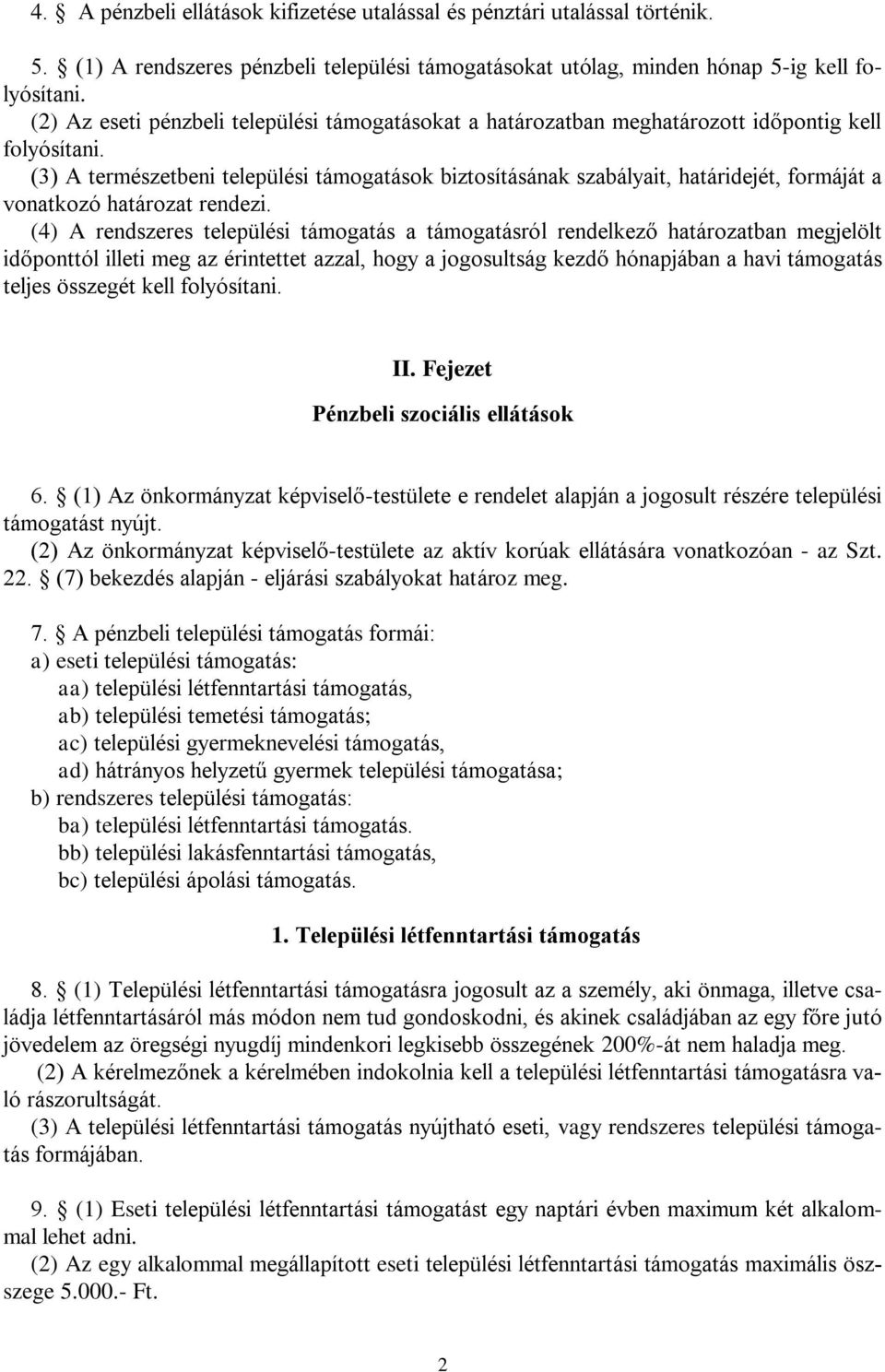 4. § A pénzbeli ellátások kifizetése utalással és pénztári utalással történik.

5. § (1) A rendszeres pénzbeli települési támogatásokat utólag, minden hónap 5-ig kell folyósítani.
(2) Az eseti pénzbeli települési támogatásokat a határozatban meghatározott időpontig kell folyósítani.
(3) A természetbeni települési támogatások biztosításának szabályait, határidejét, formáját a vonatkozó határozat rendezi.
(4) A rendszeres települési támogatás a támogatásról rendelkező határozatban megjelölt időponttól illeti meg az érintettet azzal, hogy a jogosultság kezdő hónapjában a havi támogatás teljes összegét kell folyósítani.

II. Fejezet
Pénzbeli szociális ellátások

6. § (1) Az önkormányzat képviselő-testülete e rendelet alapján a jogosult részére települési támogatást nyújt.
(2) Az önkormányzat képviselő-testülete az aktív korúak ellátására vonatkozóan - az Szt. 22. § (7) bekezdés alapján - eljárási szabályokat határoz meg.

7. § A pénzbeli települési támogatás formái:
a) eseti települési támogatás:
aa) települési létfenntartási támogatás,
ab) települési temetési támogatás;
ac) települési gyermeknevelési támogatás,
ad) hátrányos helyzetű gyermek települési támogatása;
b) rendszeres települési támogatás:
ba) települési létfenntartási támogatás.
bb) települési lakásfenntartási támogatás,
bc) települési ápolási támogatás.

1. Települési létfenntartási támogatás

8. § (1) Települési létfenntartási támogatásra jogosult az a személy, aki önmaga, illetve családja létfenntartásáról más módon nem tud gondoskodni, és akinek családjában az egy főre jutó jövedelem az öregségi nyugdíj mindenkori legkisebb összegének 200%-át nem haladja meg.
(2) A kérelmezőnek a kérelmében indokolnia kell a települési létfenntartási támogatásra való rászorultságát.
(3) A települési létfenntartási támogatás nyújtható eseti, vagy rendszeres települési támogatás formájában.

9. § (1) Eseti települési létfenntartási támogatást egy naptári évben maximum két alkalommal lehet adni.
(2) Az egy alkalommal megállapított eseti települési létfenntartási támogatás maximális összege 5.000.- Ft.

2